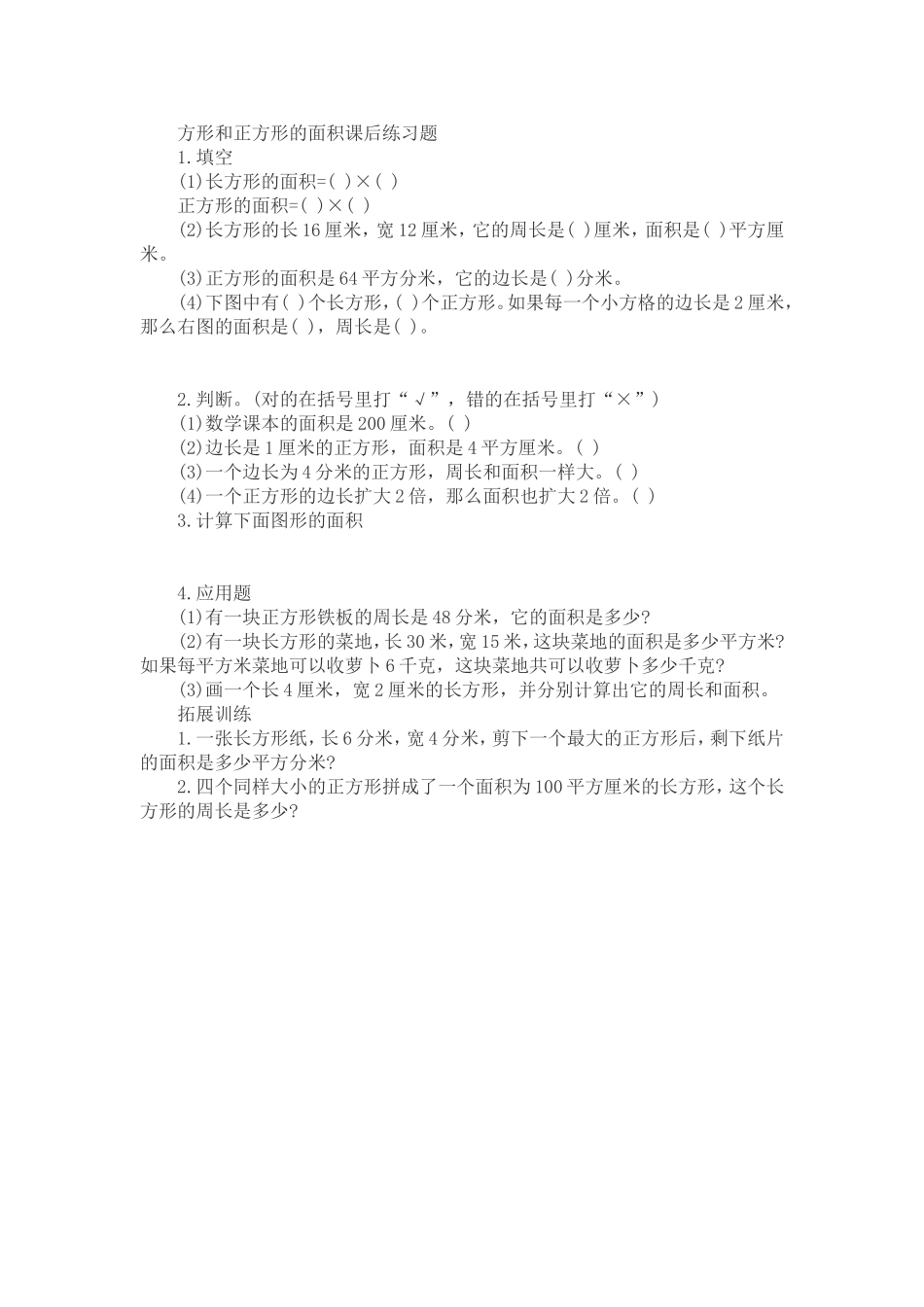 方形和正方形的面积课后练习题
1.填空
(1)长方形的面积=( )×( )
正方形的面积=( )×( )
(2)长方形的长16厘米，宽12厘米，它的周长是( )厘米，面积是( )平方厘米。
(3)正方形的面积是64平方分米，它的边长是( )分米。
(4)下图中有( )个长方形，( )个正方形。如果每一个小方格的边长是2厘米，那么右图的面积是( )，周长是( )。

2.判断。(对的在括号里打“√”，错的在括号里打“×”)
(1)数学课本的面积是200厘米。( )
(2)边长是1厘米的正方形，面积是4平方厘米。( )
(3)一个边长为4分米的正方形，周长和面积一样大。( )
(4)一个正方形的边长扩大2倍，那么面积也扩大2倍。( )
3.计算下面图形的面积

4.应用题
(1)有一块正方形铁板的周长是48分米，它的面积是多少?
(2)有一块长方形的菜地，长30米，宽15米，这块菜地的面积是多少平方米?如果每平方米菜地可以收萝卜6千克，这块菜地共可以收萝卜多少千克?
(3)画一个长4厘米，宽2厘米的长方形，并分别计算出它的周长和面积。
拓展训练
1.一张长方形纸，长6分米，宽4分米，剪下一个最大的正方形后，剩下纸片的面积是多少平方分米?
2.四个同样大小的正方形拼成了一个面积为100平方厘米的长方形，这个长方形的周长是多少?